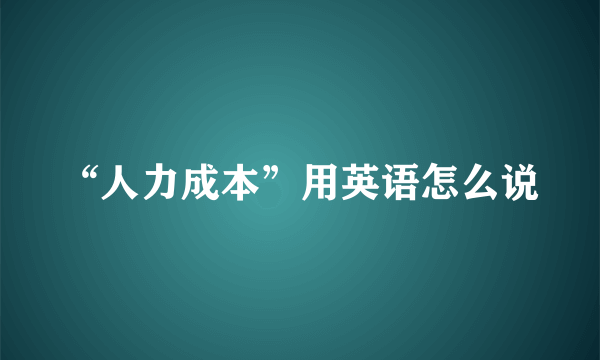 “人力成本”用英语怎么说